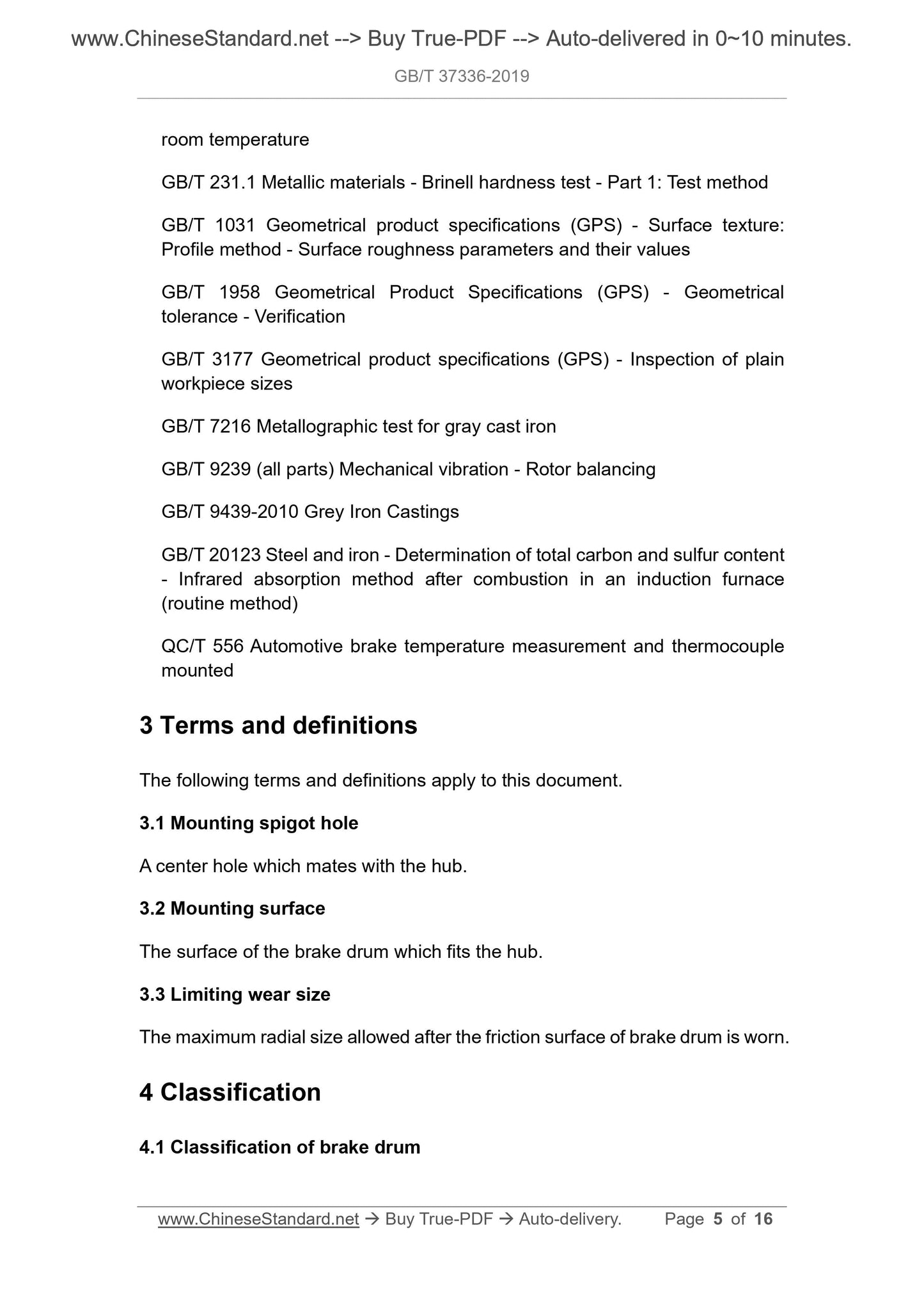 www.ChineseStandard.net --> Buy True-PDF --> Auto-delivered in 0~10 minutes.

GB/T 37336-2019

room temperature

GB/T 231.1 Metallic materials - Brinell hardness test - Part 1: Test method

GB/T 1031 Geometrical product specifications (GPS) - Surface texture: Profile method - Surface roughness parameters and their values

GB/T 1958 Geometrical Product Specifications (GPS) - Geometrical tolerance - Verification

GB/T 3177 Geometrical product specifications (GPS) - Inspection of plain workpiece sizes

GB/T 7216 Metallographic test for gray cast iron

GB/T 9239 (all parts) Mechanical vibration - Rotor balancing

GB/T 9439-2010 Grey Iron Castings

GB/T 20123 Steel and iron - Determination of total carbon and sulfur content - Infrared absorption method after combustion in an induction furnace (routine method)

QC/T 556 Automotive brake temperature measurement and thermocouple mounted

3 Terms and definitions

The following terms and definitions apply to this document.

3.1 Mounting spigot hole

A center hole which mates with the hub.

3.2 Mounting surface

The surface of the brake drum which fits the hub.

3.3 Limiting wear size

The maximum radial size allowed after the friction surface of brake drum is worn.

4 Classification

4.1 Classification of brake drum

www.ChineseStandard.net → Buy True-PDF → Auto-delivery. Page 5 of 16